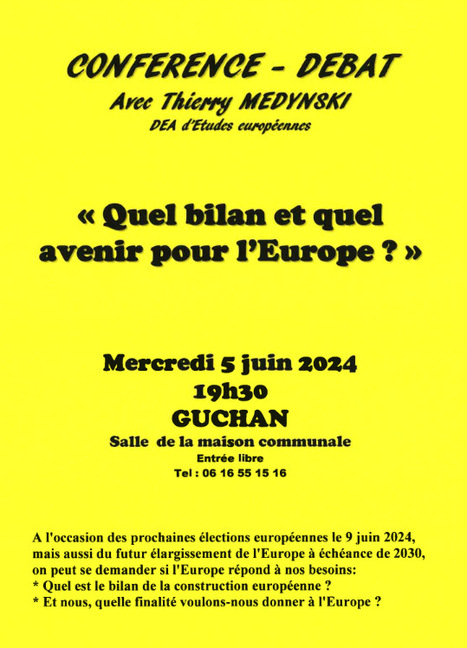 CONFERENCE - DEBAT
Avec Thierry MEDYNSKI
DEA d'Etudes européennes

« Quel bilan et quel avenir pour l'Europe ? »

Mercredi 5 juin 2024
19h30
GUCHAN
Salle de la maison communale
Entrée libre
Tel : 06 16 55 15 16

A l'occasion des prochaines élections européennes le 9 juin 2024, mais aussi du futur élargissement de l'Europe à échéance de 2030, on peut se demander si l'Europe répond à nos besoins:
* Quel est le bilan de la construction européenne ?
* Et nous, quelle finalité voulons-nous donner à l'Europe ?